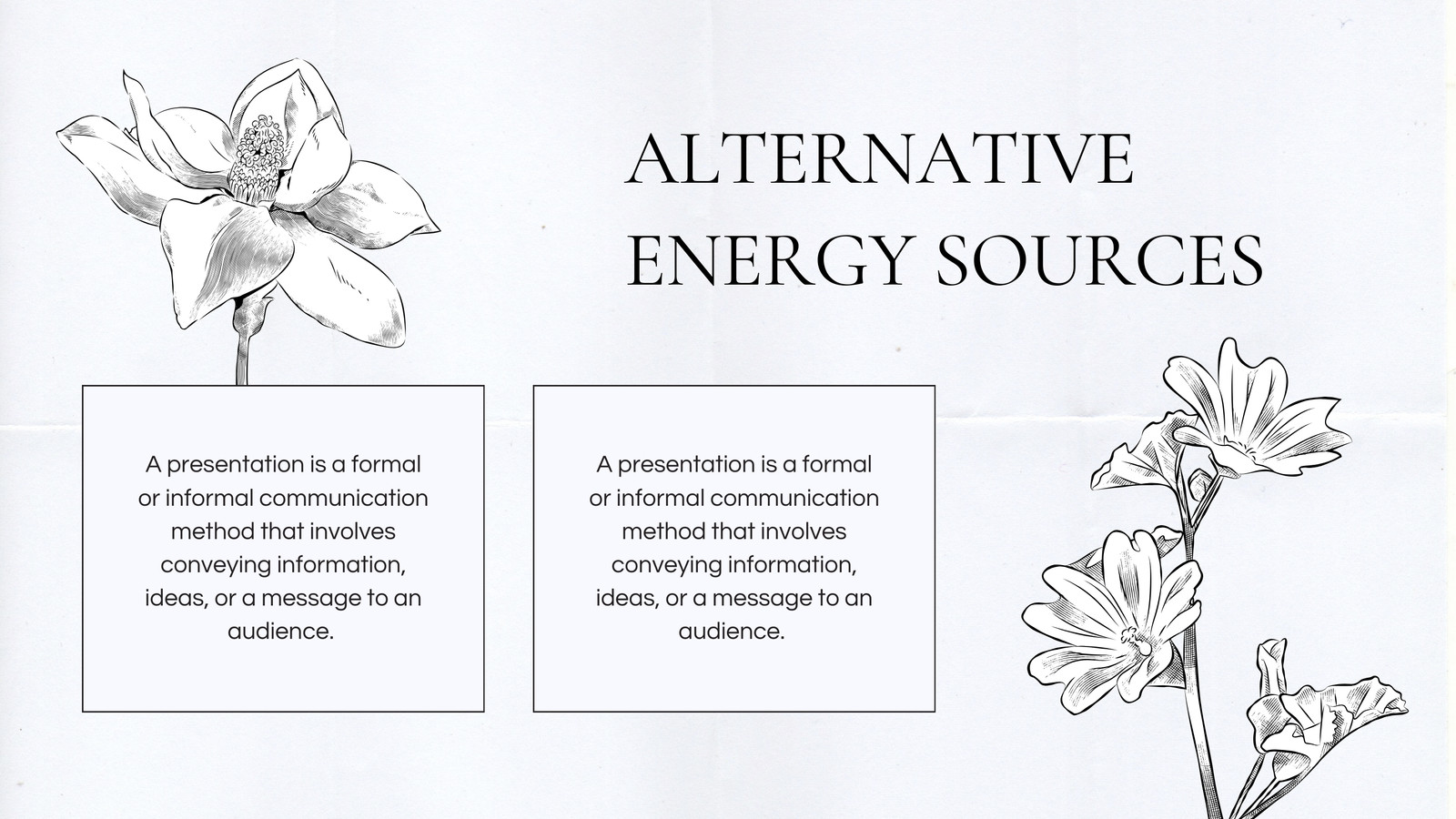 ALTERNATIVE ENERGY SOURCES

A presentation is a formal or informal communication method that involves conveying information, ideas, or a message to an audience.

A presentation is a formal or informal communication method that involves conveying information, ideas, or a message to an audience.